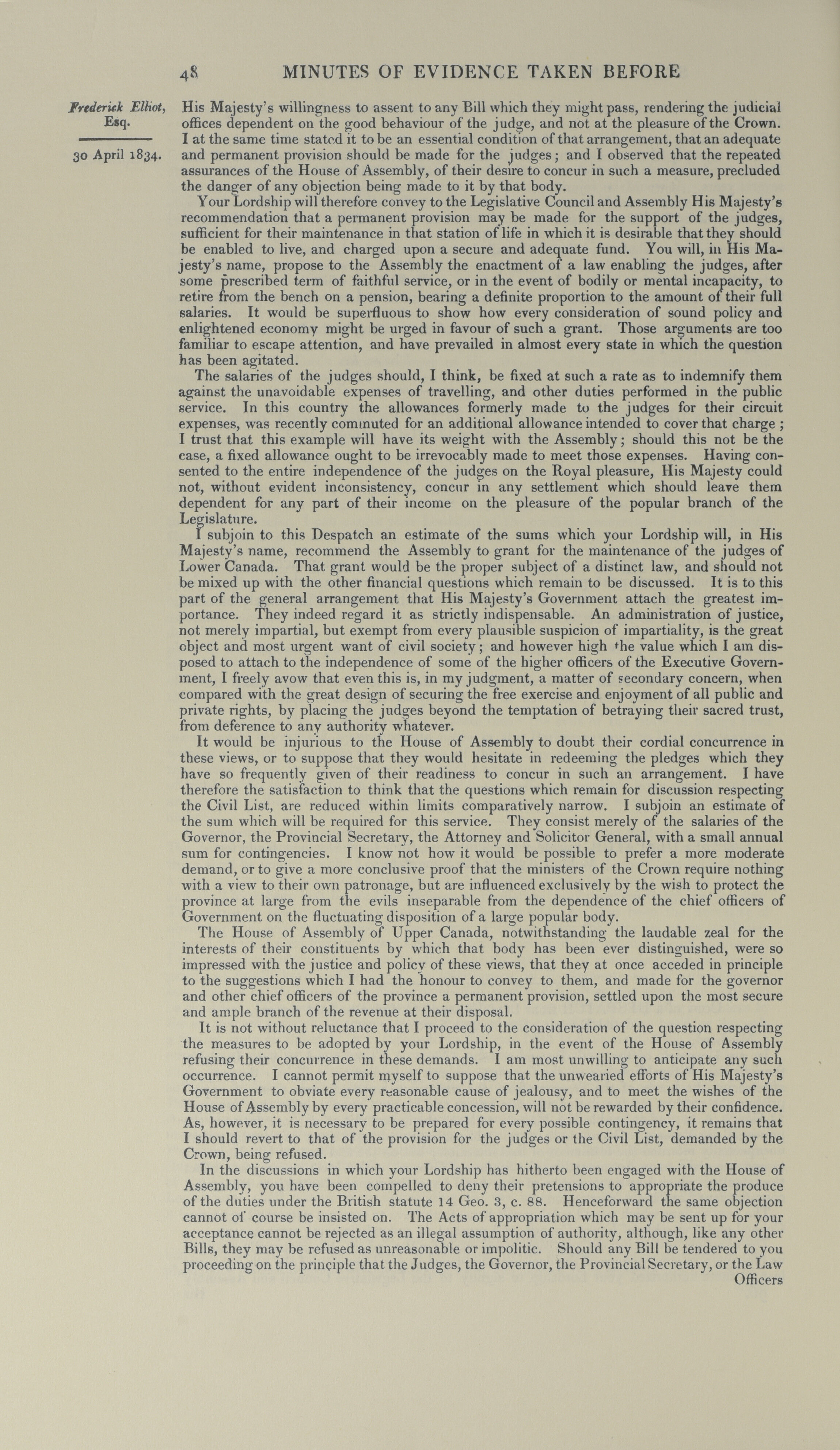 48 MINUTES OF EVIDENCE TAKEN BEFORE

Frederick Elliot, Esq.

30 April 1834.

His Majesty's willingness to assent to any Bill which they might pass, rendering the judicial offices dependent on the good behaviour of the judge, and not at the pleasure of the Crown. I at the same time stated it to be an essential condition of that arrangement, that an adequate and permanent provision should be made for the judges; and I observed that the repeated assurances of the House of Assembly, of their desire to concur in such a measure, precluded the danger of any objection being made to it by that body.

Your Lordship will therefore convey to the Legislative Council and Assembly His Majesty's recommendation that a permanent provision may be made for the support of the judges, sufficient for their maintenance in that station of life in which it is desirable that they should be enabled to live, and charged upon a secure and adequate fund. You will, in His Majesty's name, propose to the Assembly the enactment of a law enabling the judges, after some prescribed term of faithful service, or in the event of bodily or mental incapacity, to retire from the bench on a pension, bearing a definite proportion to the amount of their full salaries. It would be superfluous to show how every consideration of sound policy and enlightened economy might be urged in favour of such a grant. Those arguments are too familiar to escape attention, and have prevailed in almost every state in which the question has been agitated.

The salaries of the judges should, I think, be fixed at such a rate as to indemnify them against the unavoidable expenses of travelling, and other duties performed in the public service. In this country the allowances formerly made to the judges for their circuit expenses, was recently commuted for an additional allowance intended to cover that charge; I trust that this example will have its weight with the Assembly; should this not be the case, a fixed allowance ought to be irrevocably made to meet those expenses. Having consented to the entire independence of the judges on the Royal pleasure, His Majesty could not, without evident inconsistency, concur in any settlement which should leave them dependent for any part of their income on the pleasure of the popular branch of the Legislature.

I subjoin to this Despatch an estimate of the sums which your Lordship will, in His Majesty's name, recommend the Assembly to grant for the maintenance of the judges of Lower Canada. That grant would be the proper subject of a distinct law, and should not be mixed up with the other financial questions which remain to be discussed. It is to this part of the general arrangement that His Majesty's Government attach the greatest importance. They indeed regard it as strictly indispensable. An administration of justice, not merely impartial, but exempt from every plausible suspicion of impartiality, is the great object and most urgent want of civil society; and however high the value which I am disposed to attach to the independence of some of the higher officers of the Executive Government, I freely avow that even this is, in my judgment, a matter of secondary concern, when compared with the great design of securing the free exercise and enjoyment of all public and private rights, by placing the judges beyond the temptation of betraying their sacred trust, from deference to any authority whatever.

It would be injurious to the House of Assembly to doubt their cordial concurrence in these views, or to suppose that they would hesitate in redeeming the pledges which they have so frequently given of their readiness to concur in such an arrangement. I have therefore the satisfaction to think that the questions which remain for discussion respecting the Civil List, are reduced within limits comparatively narrow. I subjoin an estimate of the sum which will be required for this service. They consist merely of the salaries of the Governor, the Provincial Secretary, the Attorney and Solicitor General, with a small annual sum for contingencies. I know not how it would be possible to prefer a more moderate demand, or to give a more conclusive proof that the ministers of the Crown require nothing with a view to their own patronage, but are influenced exclusively by the wish to protect the province at large from the evils inseparable from the dependence of the chief officers of Government on the fluctuating disposition of a large popular body.

The House of Assembly of Upper Canada, notwithstanding the laudable zeal for the interests of their constituents by which that body has been ever distinguished, were so impressed with the justice and policy of these views, that they at once acceded in principle to the suggestions which I had the honour to convey to them, and made for the governor and other chief officers of the province a permanent provision, settled upon the most secure and ample branch of the revenue at their disposal.

It is not without reluctance that I proceed to the consideration of the question respecting the measures to be adopted by your Lordship, in the event of the House of Assembly refusing their concurrence in these demands. I am most unwilling to anticipate any such occurrence. I cannot permit myself to suppose that the unwearied efforts of His Majesty's Government to obviate every reasonable cause of jealousy, and to meet the wishes of the House of Assembly by every practicable concession, will not be rewarded by their confidence. As, however, it is necessary to be prepared for every possible contingency, it remains that I should revert to that of the provision for the judges or the Civil List, demanded by the Crown, being refused.

In the discussions in which your Lordship has hitherto been engaged with the House of Assembly, you have been compelled to deny their pretensions to appropriate the produce of the duties under the British statute 14 Geo. 3, c. 88. Henceforward the same objection cannot of course be insisted on. The Acts of appropriation which may be sent up for your acceptance cannot be rejected as an illegal assumption of authority, although, like any other Bills, they may be refused as unreasonable or impolitic. Should any Bill be tendered to you proceeding on the principle that the Judges, the Governor, the Provincial Secretary, or the Law Officers